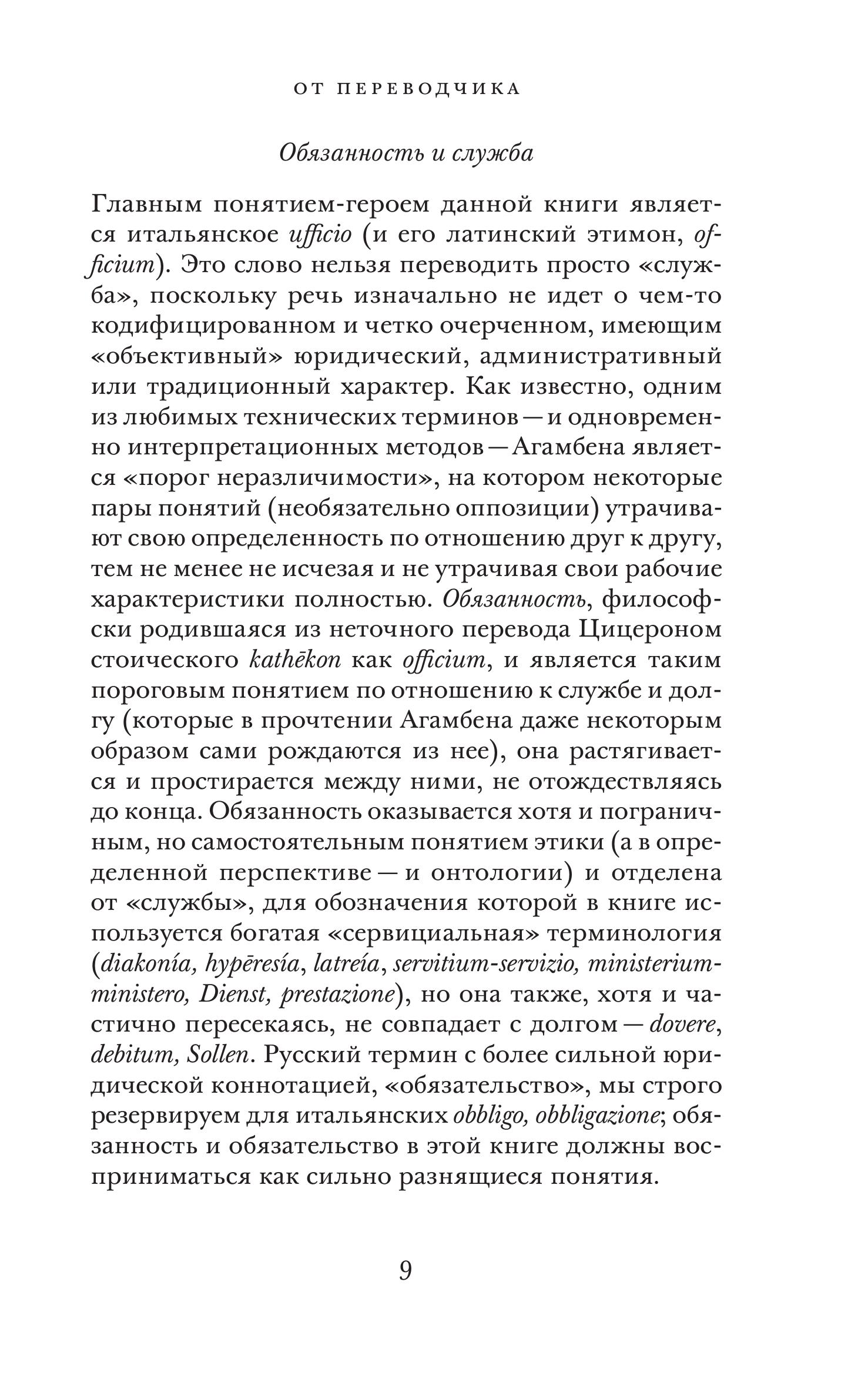 ОТ ПЕРЕВОДЧИКА

Обязанность и служба

Главным понятием-героем данной книги является итальянское ufficio (и его латинский этимон, officium). Это слово нельзя переводить просто «служба», поскольку речь изначально не идет о чем-то кодифицированном и четко очерченном, имеющим «объективный» юридический, административный или традиционный характер. Как известно, одним из любимых технических терминов — и одновременно интерпретационных методов — Агамбена является «порог неразличимости», на котором некоторые пары понятий (необязательно оппозиции) утрачивают свою определенность по отношению друг к другу, тем не менее не исчезая и не утрачивая свои рабочие характеристики полностью. Обязанность, философски родившаяся из неточного перевода Цицероном стоического kathēkon как officium, и является таким пороговым понятием по отношению к службе и долгу (которые в прочтении Агамбена даже некоторым образом сами рождаются из нее), она растягивается и простирается между ними, не отождествляясь до конца. Обязанность оказывается хотя и пограничным, но самостоятельным понятием этики (а в определенной перспективе — и онтологии) и отделена от «службы», для обозначения которой в книге используется богатая «сервициальная» терминология (diakonía, hypēresía, latreía, servitium-servizio, ministerium-ministero, Dienst, prestazione), но она также, хотя и частично пересекаясь, не совпадает с долгом — dovere, debitum, Sollen. Русский термин с более сильной юридической коннотацией, «обязательство», мы строго резервируем для итальянских obbligo, obbligazione; обязанность и обязательство в этой книге должны восприниматься как сильно разнящиеся понятия.

9